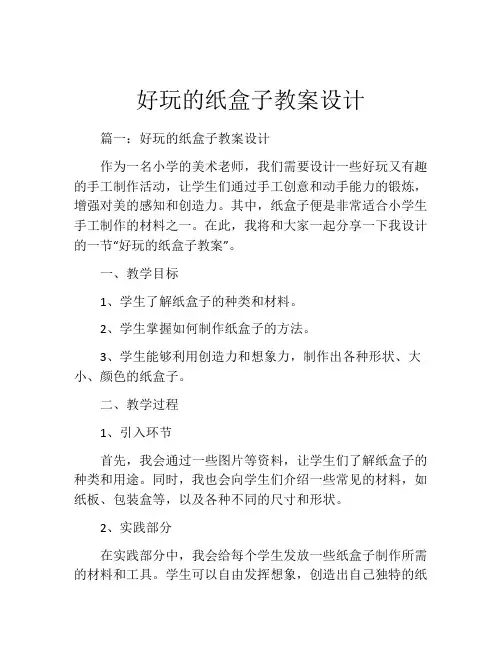 好玩的纸盒子教案设计

篇一：好玩的纸盒子教案设计

作为一名小学的美术老师，我们需要设计一些好玩又有趣的手工制作活动，让学生们通过手工创意和动手能力的锻炼，增强对美的感知和创造力。其中，纸盒子便是非常适合小学生手工制作的材料之一。在此，我将和大家一起分享一下我设计的一节“好玩的纸盒子教案”。

一、教学目标

1、学生了解纸盒子的种类和材料。

2、学生掌握如何制作纸盒子的方法。

3、学生能够利用创造力和想象力，制作出各种形状、大小、颜色的纸盒子。

二、教学过程

1、引入环节

首先，我会通过一些图片等资料，让学生们了解纸盒子的种类和用途。同时，我也会向学生们介绍一些常见的材料，如纸板、包装盒等，以及各种不同的尺寸和形状。

2、实践部分

在实践部分中，我会给每个学生发放一些纸盒子制作所需的材料和工具。学生可以自由发挥想象，创造出自己独特的纸